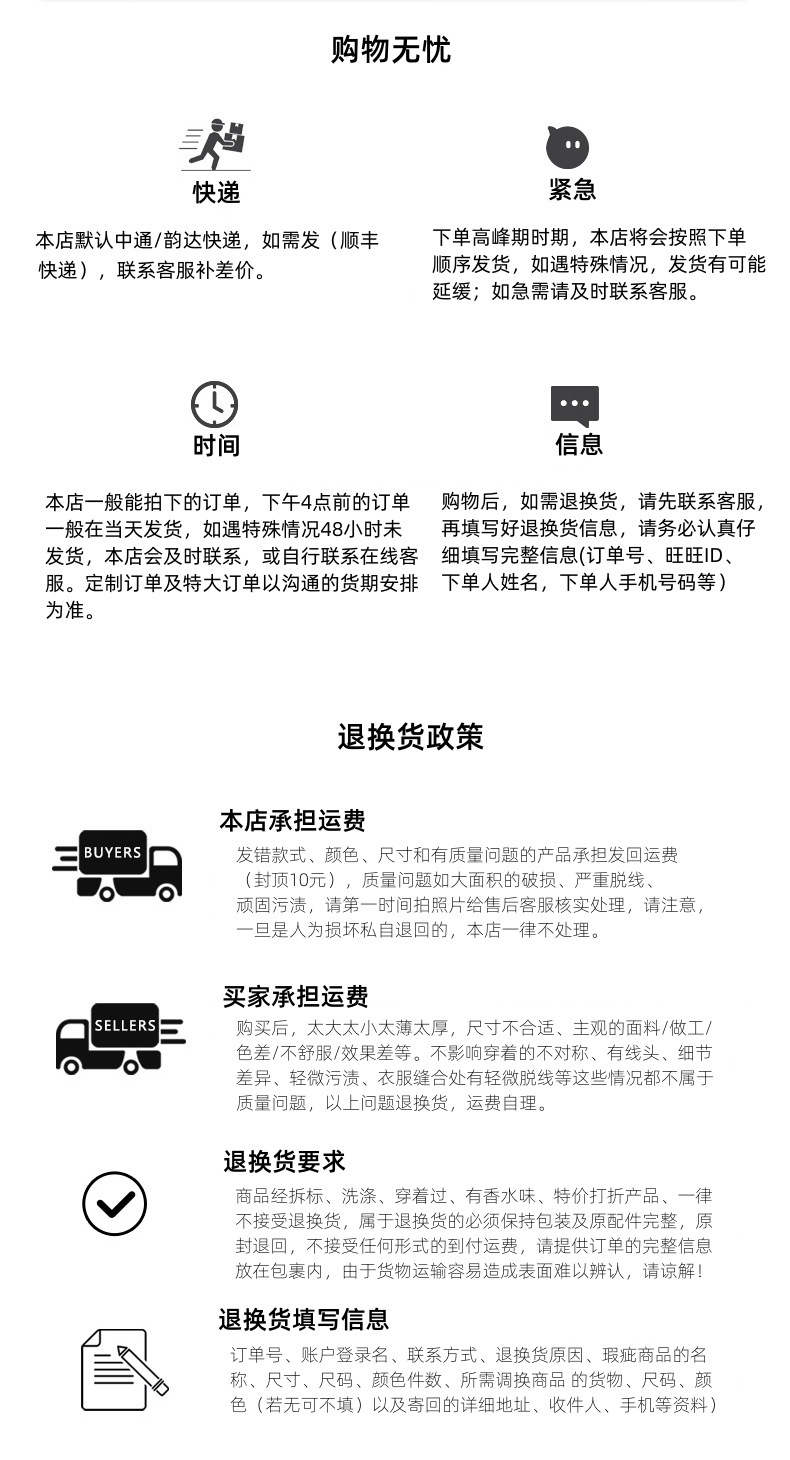 购物无忧

快递

本店默认中通/韵达快递，如需发（顺丰快递），联系客服补差价。

紧急

下单高峰期时期，本店将会按照下单顺序发货，如遇特殊情况，发货有可能延缓；如急需请及时联系客服。

时间

本店一般能拍下的订单，下午4点前的订单一般在当天发货，如遇特殊情况48小时未发货，本店会及时联系，或自行联系在线客服。定制订单及特大订单以沟通的货期安排为准。

信息

购物后，如需退换货，请先联系客服，再填写好退换货信息，请务必认真仔细填写完整信息(订单号、旺旺ID、下单人姓名，下单人手机号码等）

退换货政策

BUYERS

本店承担运费

发错款式、颜色、尺寸和有质量问题的产品承担发回运费（封顶10元），质量问题如大面积的破损、严重脱线、顽固污渍，请第一时间拍照片给售后客服核实处理，请注意，一旦是人为损坏私自退回的，本店一律不处理。

SELLERS

买家承担运费

购买后，太大太小太薄太厚，尺寸不合适、主观的面料/做工/色差/不舒服/效果差等。不影响穿着的不对称、有线头、细节差异、轻微污渍、衣服缝合处有轻微脱线等这些情况都不属于质量问题，以上问题退换货，运费自理。

退换货要求

商品经拆标、洗涤、穿着过、有香水味、特价打折产品、一律不接受退换货，属于退换货的必须保持包装及原配件完整，原封退回，不接受任何形式的到付运费，请提供订单的完整信息放在包裹内，由于货物运输容易造成表面难以辨认，请谅解！

退换货填写信息

订单号、账户登录名、联系方式、退换货原因、瑕疵商品的名称、尺寸、尺码、颜色件数、所需调换商品 的货物、尺码、颜色（若无可不填）以及寄回的详细地址、收件人、手机等资料）